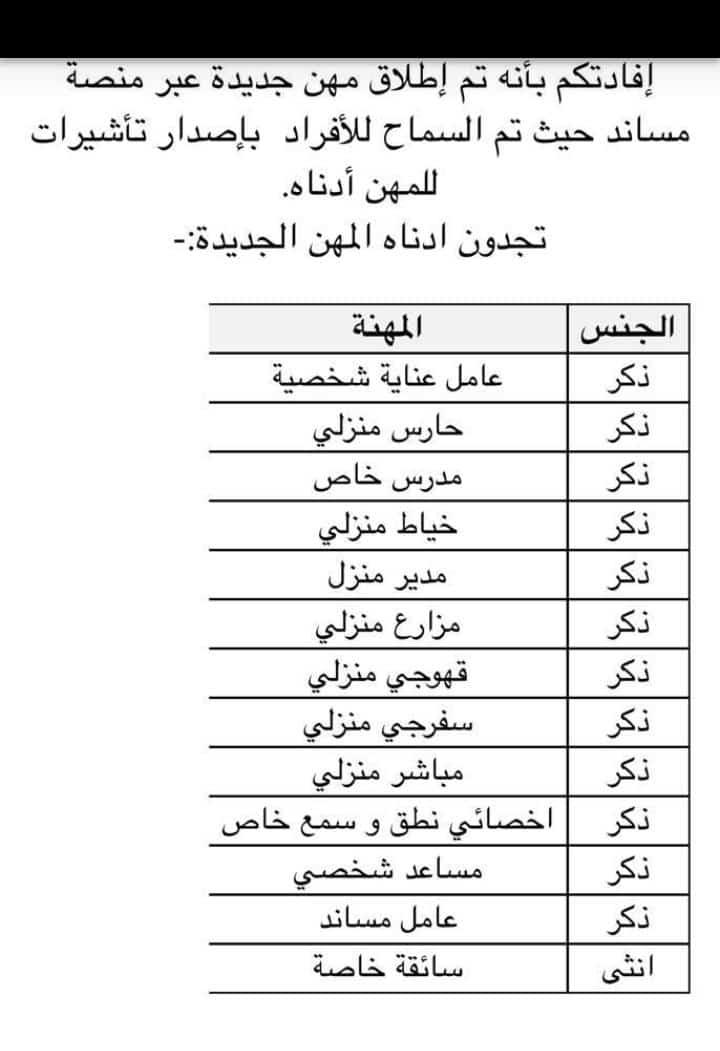 إفادتكم بأنه تم إطلاق مهن جديدة عبر منصة مساند حيث تم السماح للأفراد بإصدار تأشيرات للمهن أدناه.
تجدون ادناه المهن الجديدة:-

| الجنس | المهنة |
|---|---|
| ذكر | عامل عناية شخصية |
| ذكر | حارس منزلي |
| ذكر | مدرس خاص |
| ذكر | خياط منزلي |
| ذكر | مدير منزل |
| ذكر | مزارع منزلي |
| ذكر | قهوجي منزلي |
| ذكر | سفرجي منزلي |
| ذكر | مباشر منزلي |
| ذكر | اخصائي نطق و سمع خاص |
| ذكر | مساعد شخصي |
| ذكر | عامل مساند |
| انثى | سائقة خاصة |